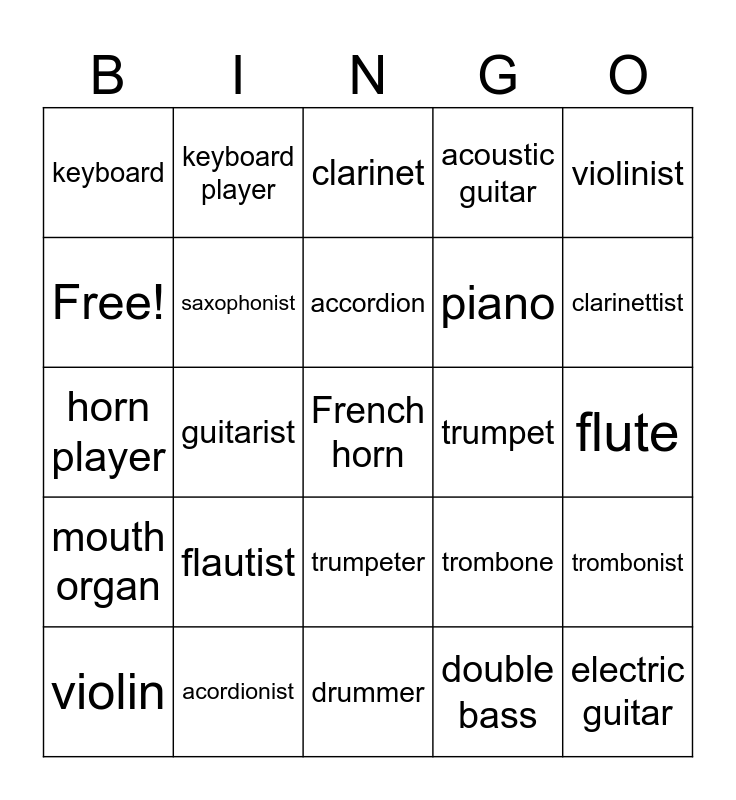 | B | I | N | G | O |
|---|---|---|---|---|
| keyboard | keyboard player | clarinet | acoustic guitar | violinist |
| Free! | saxophonist | accordion | piano | clarinettist |
| horn player | guitarist | French horn | trumpet | flute |
| mouth organ | flautist | trumpeter | trombone | trombonist |
| violin | acordionist | drummer | double bass | electric guitar |